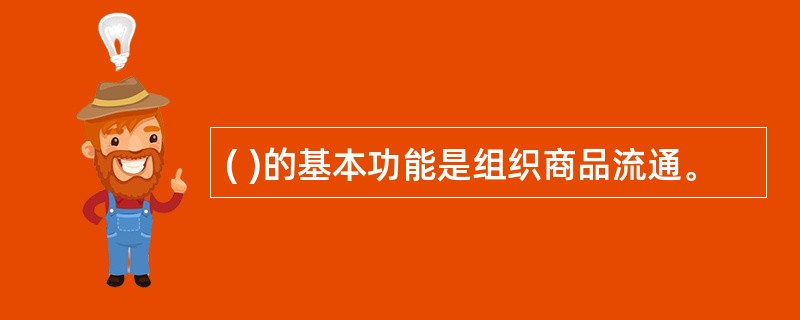 ( )的基本功能是组织商品流通。